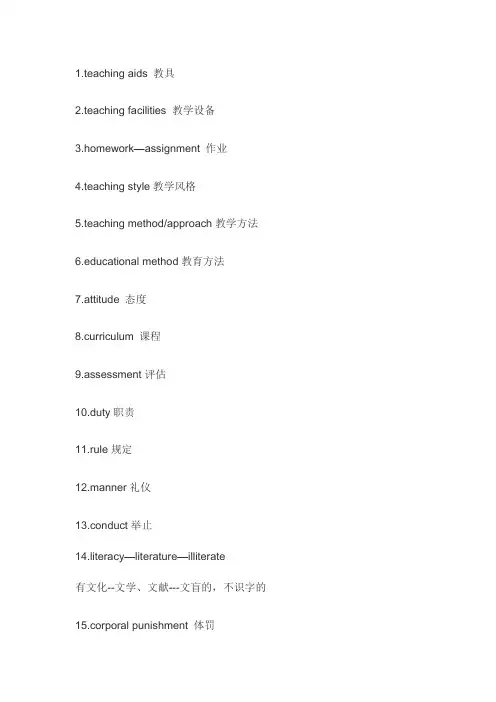 1.teaching aids 教具

2.teaching facilities 教学设备

3.homework—assignment 作业

4.teaching style 教学风格

5.teaching method/approach 教学方法

6.educational method 教育方法

7.attitude 态度

8.curriculum 课程

9.assessment 评估

10.duty 职责

11.rule 规定

12.manner 礼仪

13.conduct 举止

14.literacy—literature—illiterate

有文化--文学、文献---文盲的，不识字的

15.corporal punishment 体罚